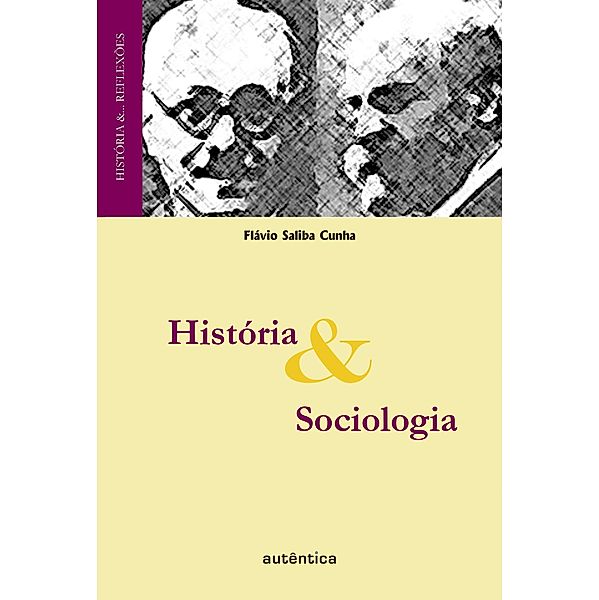 HISTÓRIA &... REFLEXÕES

Flávio Saliba Cunha

História & Sociologia

autêntica